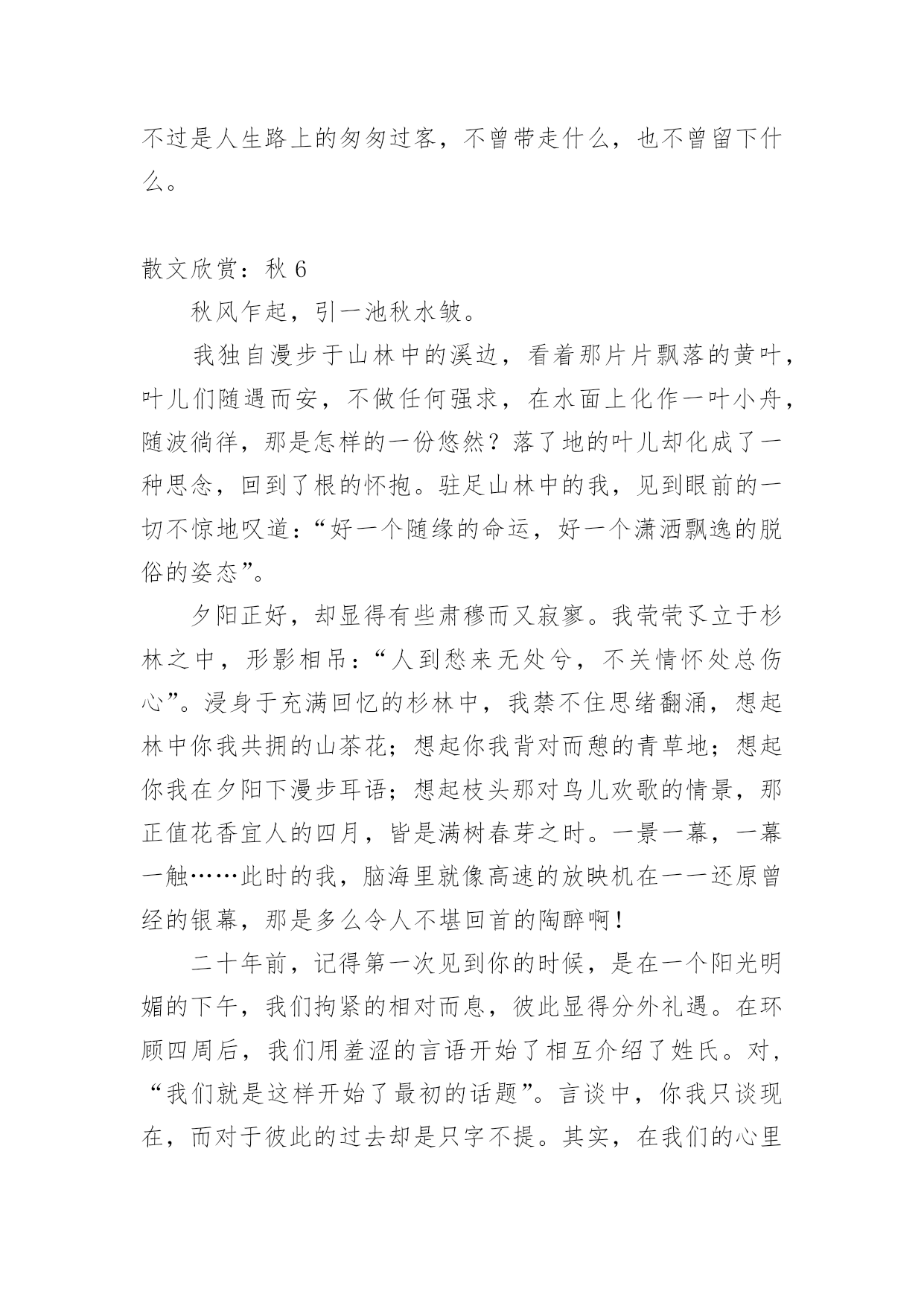 不过是人生路上的匆匆过客，不曾带走什么，也不曾留下什么。

散文欣赏：秋 6

秋风乍起，引一池秋水皱。

我独自漫步于山林中的溪边，看着那片片飘落的黄叶，叶儿们随遇而安，不做任何强求，在水面上化作一叶小舟，随波徜徉，那是怎样的一份悠然？落了地的叶儿却化成了一种思念，回到了根的怀抱。驻足山林中的我，见到眼前的一切不惊地叹道：“好一个随缘的命运，好一个潇洒飘逸的脱俗的姿态”。

夕阳正好，却显得有些肃穆而又寂寥。我茕茕孓立于杉林之中，形影相吊：“人到愁来无处兮，不关情怀处总伤心”。浸身于充满回忆的杉林中，我禁不住思绪翻涌，想起林中你我共拥的山茶花；想起你我背对而憩的青草地；想起你我在夕阳下漫步耳语；想起枝头那对鸟儿欢歌的情景，那正值花香宜人的四月，皆是满树春芽之时。一景一幕，一幕一触……此时的我，脑海里就像高速的放映机在一一还原曾经的银幕，那是多么令人不堪回首的陶醉啊！

二十年前，记得第一次见到你的时候，是在一个阳光明媚的下午，我们拘紧的相对而息，彼此显得分外礼遇。在环顾四周后，我们用羞涩的言语开始了相互介绍了姓氏。对，“我们就是这样开始了最初的话题”。言谈中，你我只谈现在，而对于彼此的过去却是只字不提。其实，在我们的心里